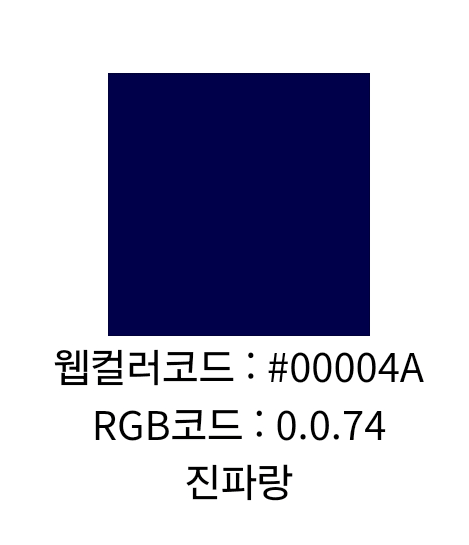 웹컬러코드 : #00004A
RGB코드 : 0.0.74
진파랑